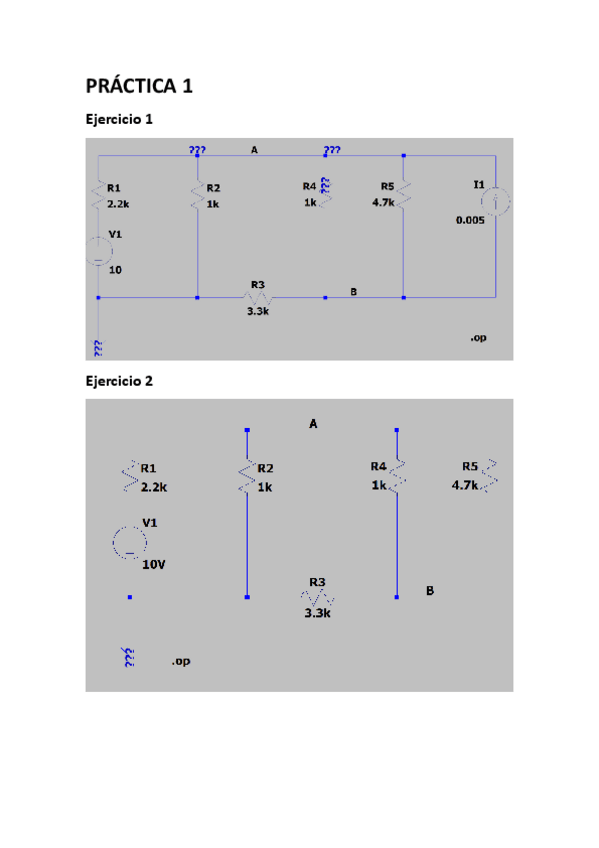 PRÁCTICA 1

Ejercicio 1

???
A
???
R1
2.2k
R2
1k
R4
1k
???
R5
4.7k
I1
0.005
V1
10
R3
3.3k
B
???
.op

Ejercicio 2

A
R1
2.2k
R2
1k
R4
1k
R5
4.7k
V1
10V
R3
3.3k
B
???
.op